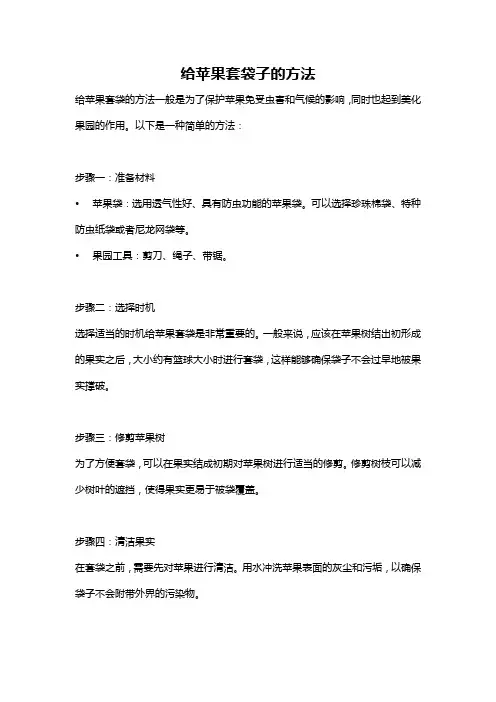 给苹果套袋子的方法

给苹果套袋的方法一般是为了保护苹果免受虫害和气候的影响，同时也起到美化果园的作用。以下是一种简单的方法：

步骤一：准备材料

• 苹果袋：选用透气性好、具有防虫功能的苹果袋。可以选择珍珠棉袋、特种防虫纸袋或者尼龙网袋等。

• 果园工具：剪刀、绳子、带锯。

步骤二：选择时机

选择适当的时机给苹果套袋是非常重要的。一般来说，应该在苹果树结出初形成的果实之后，大小约有篮球大小时进行套袋，这样能够确保袋子不会过早地被果实撑破。

步骤三：修剪苹果树

为了方便套袋，可以在果实结成初期对苹果树进行适当的修剪。修剪树枝可以减少树叶的遮挡，使得果实更易于被袋覆盖。

步骤四：清洁果实

在套袋之前，需要先对苹果进行清洁。用水冲洗苹果表面的灰尘和污垢，以确保袋子不会附带外界的污染物。